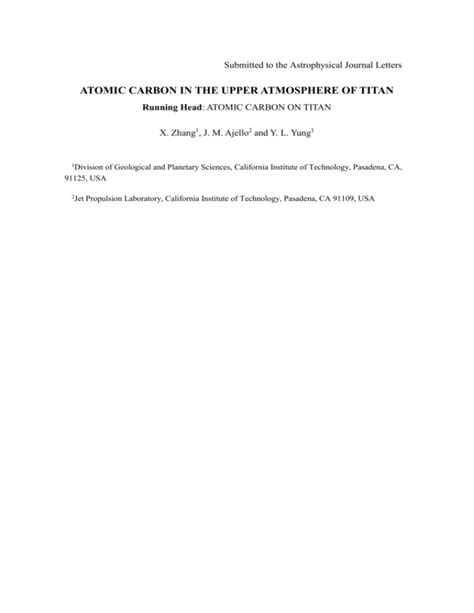 Submitted to the Astrophysical Journal Letters

ATOMIC CARBON IN THE UPPER ATMOSPHERE OF TITAN

Running Head: ATOMIC CARBON ON TITAN

X. Zhang$^1$, J. M. Ajello$^2$ and Y. L. Yung$^1$

$^1$Division of Geological and Planetary Sciences, California Institute of Technology, Pasadena, CA, 91125, USA

$^2$Jet Propulsion Laboratory, California Institute of Technology, Pasadena, CA 91109, USA